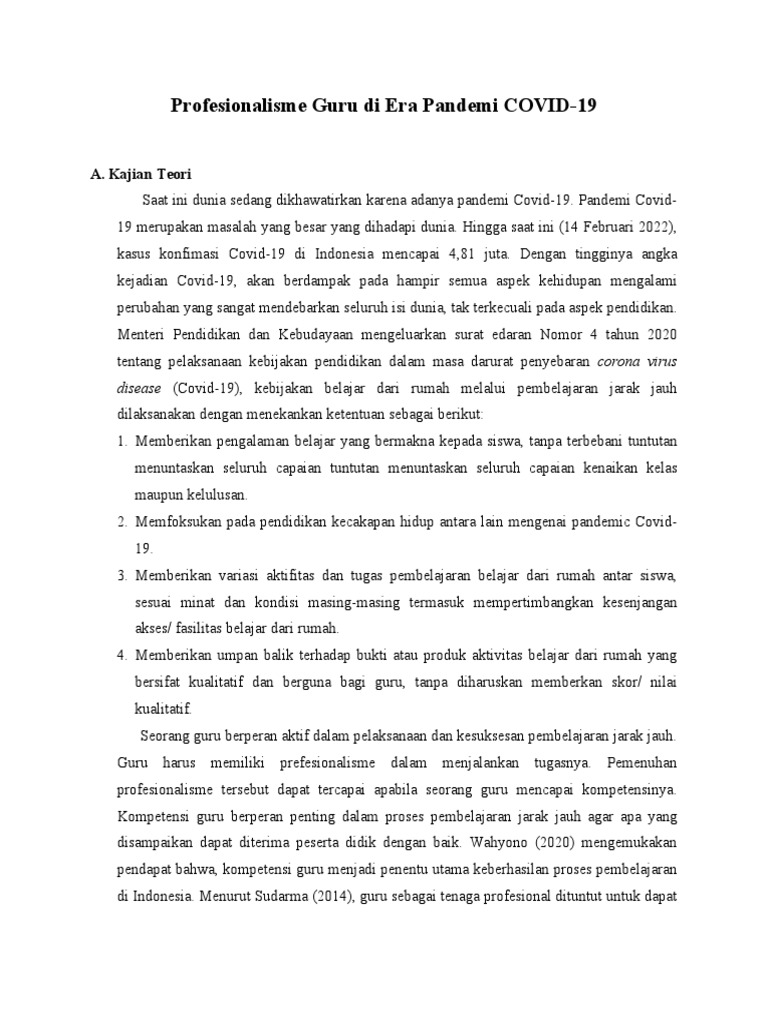 Profesionalisme Guru di Era Pandemi COVID-19

A. Kajian Teori

Saat ini dunia sedang dikhawatirkan karena adanya pandemi Covid-19. Pandemi Covid-19 merupakan masalah yang besar yang dihadapi dunia. Hingga saat ini (14 Februari 2022), kasus konfimasi Covid-19 di Indonesia mencapai 4,81 juta. Dengan tingginya angka kejadian Covid-19, akan berdampak pada hampir semua aspek kehidupan mengalami perubahan yang sangat mendebarkan seluruh isi dunia, tak terkecuali pada aspek pendidikan. Menteri Pendidikan dan Kebudayaan mengeluarkan surat edaran Nomor 4 tahun 2020 tentang pelaksanaan kebijakan pendidikan dalam masa darurat penyebaran corona virus disease (Covid-19), kebijakan belajar dari rumah melalui pembelajaran jarak jauh dilaksanakan dengan menekankan ketentuan sebagai berikut:

1. Memberikan pengalaman belajar yang bermakna kepada siswa, tanpa terbebani tuntutan menuntaskan seluruh capaian tuntutan menuntaskan seluruh capaian kenaikan kelas maupun kelulusan.
2. Memfoksukan pada pendidikan kecakapan hidup antara lain mengenai pandemic Covid-19.
3. Memberikan variasi aktifitas dan tugas pembelajaran belajar dari rumah antar siswa, sesuai minat dan kondisi masing-masing termasuk mempertimbangkan kesenjangan akses/ fasilitas belajar dari rumah.
4. Memberikan umpan balik terhadap bukti atau produk aktivitas belajar dari rumah yang bersifat kualitatif dan berguna bagi guru, tanpa diharuskan memberkan skor/ nilai kualitatif.

Seorang guru berperan aktif dalam pelaksanaan dan kesuksesan pembelajaran jarak jauh. Guru harus memiliki prefesionalisme dalam menjalankan tugasnya. Pemenuhan profesionalisme tersebut dapat tercapai apabila seorang guru mencapai kompetensinya. Kompetensi guru berperan penting dalam proses pembelajaran jarak jauh agar apa yang disampaikan dapat diterima peserta didik dengan baik. Wahyono (2020) mengemukakan pendapat bahwa, kompetensi guru menjadi penentu utama keberhasilan proses pembelajaran di Indonesia. Menurut Sudarma (2014), guru sebagai tenaga profesional dituntut untuk dapat